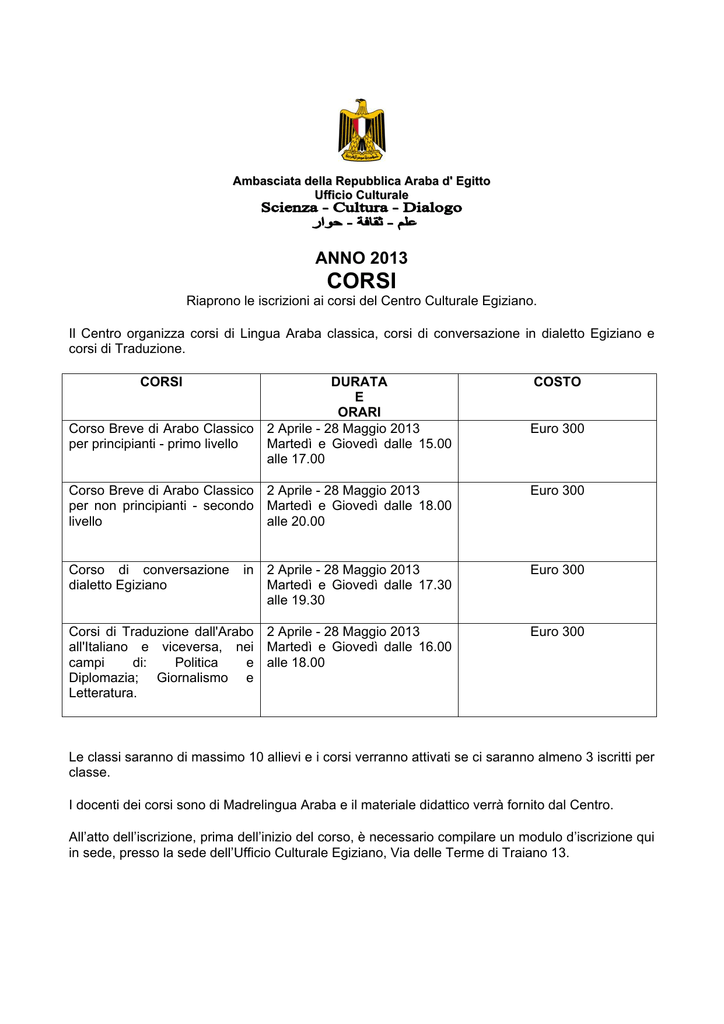 Ambasciata della Repubblica Araba d' Egitto
Ufficio Culturale
Scienza - Cultura - Dialogo
علم - ثقافة - حوار

ANNO 2013
CORSI
Riaprono le iscrizioni ai corsi del Centro Culturale Egiziano.

Il Centro organizza corsi di Lingua Araba classica, corsi di conversazione in dialetto Egiziano e corsi di Traduzione.

| CORSI | DURATA E ORARI | COSTO |
|---|---|---|
| Corso Breve di Arabo Classico per principianti - primo livello | 2 Aprile - 28 Maggio 2013 Martedì e Giovedì dalle 15.00 alle 17.00 | Euro 300 |
| Corso Breve di Arabo Classico per non principianti - secondo livello | 2 Aprile - 28 Maggio 2013 Martedì e Giovedì dalle 18.00 alle 20.00 | Euro 300 |
| Corso di conversazione in dialetto Egiziano | 2 Aprile - 28 Maggio 2013 Martedì e Giovedì dalle 17.30 alle 19.30 | Euro 300 |
| Corsi di Traduzione dall'Arabo all'Italiano e viceversa, nei campi di: Politica e Diplomazia; Giornalismo e Letteratura. | 2 Aprile - 28 Maggio 2013 Martedì e Giovedì dalle 16.00 alle 18.00 | Euro 300 |

Le classi saranno di massimo 10 allievi e i corsi verranno attivati se ci saranno almeno 3 iscritti per classe.

I docenti dei corsi sono di Madrelingua Araba e il materiale didattico verrà fornito dal Centro.

All'atto dell'iscrizione, prima dell'inizio del corso, è necessario compilare un modulo d'iscrizione qui in sede, presso la sede dell'Ufficio Culturale Egiziano, Via delle Terme di Traiano 13.